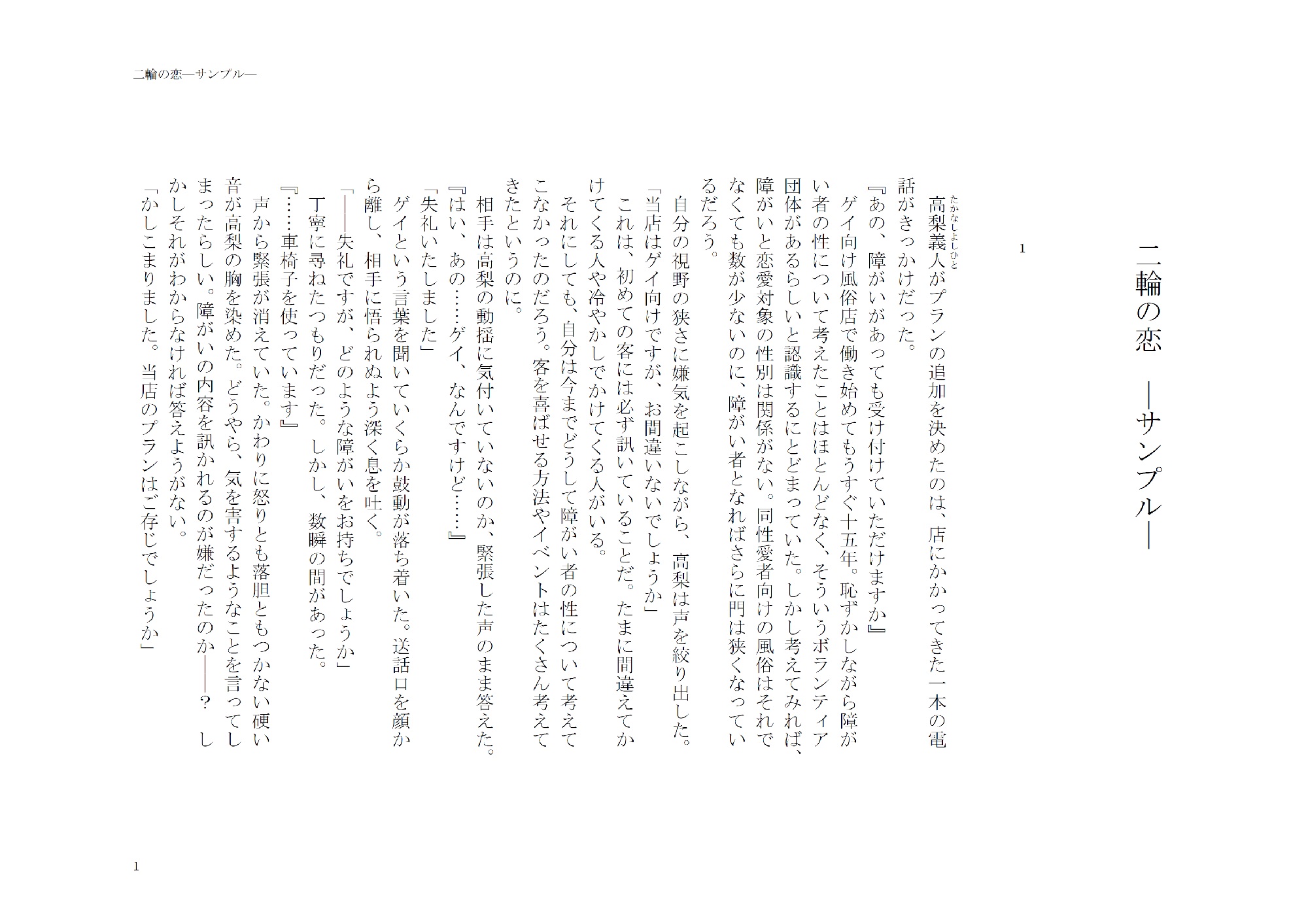 二輪の恋―サンプル―

二輪の恋　―サンプル―

1

高梨義人（たかなしよしひと）がプランの追加を決めたのは、店にかかってきた一本の電話がきっかけだった。

『あの、障がいがあっても受け付けていただけますか』

ゲイ向け風俗店で働き始めてもうすぐ十五年。恥ずかしながら障がい者の性について考えたことはほとんどなく、そういうボランティア団体があるらしいと認識するにとどまっていた。しかし考えてみれば、障がいと恋愛対象の性別は関係がない。同性愛者向けの風俗はそれでなくても数が少ないのに、障がい者となればさらに門は狭くなっているだろう。

自分の視野の狭さに嫌気を起こしながら、高梨は声を絞り出した。

「当店はゲイ向けですが、お間違いないでしょうか」

これは、初めての客には必ず訊いていることだ。たまに間違えてかけてくる人や冷やかしでかけてくる人がいる。

それにしても、自分は今までどうして障がい者の性について考えてこなかったのだろう。客を喜ばせる方法やイベントはたくさん考えてきたというのに。

相手は高梨の動揺に気付いていないのか、緊張した声のまま答えた。

『はい、あの……ゲイ、なんですけど……』

「失礼いたしました」

ゲイという言葉を聞いていくらか鼓動が落ち着いた。送話口を顔から離し、相手に悟られぬよう深く息を吐く。

「――失礼ですが、どのような障がいをお持ちでしょうか」

丁寧に尋ねたつもりだった。しかし、数瞬の間があった。

『……車椅子を使っています』

声から緊張が消えていた。かわりに怒りとも落胆ともつかない硬い音が高梨の胸を染めた。どうやら、気を害するようなことを言ってしまったらしい。障がいの内容を訊かれるのが嫌だったのか――？　しかしそれがわからなければ答えようがない。

「かしこまりました。当店のプランはご存じでしょうか」

1